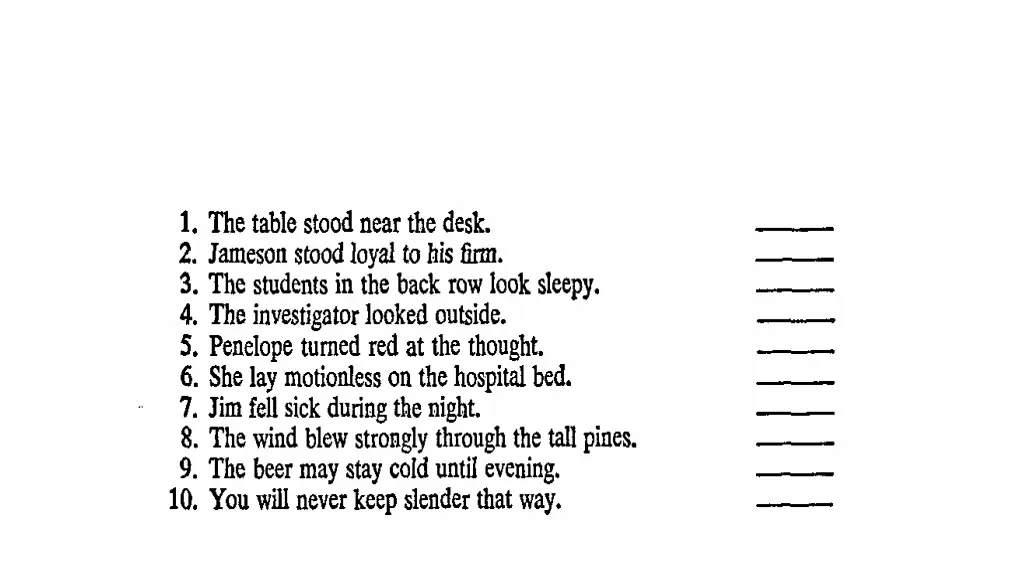 1. The table stood near the desk. ____
2. Jameson stood loyal to his firm. ____
3. The students in the back row look sleepy. ____
4. The investigator looked outside. ____
5. Penelope turned red at the thought. ____
6. She lay motionless on the hospital bed. ____
7. Jim fell sick during the night. ____
8. The wind blew strongly through the tall pines. ____
9. The beer may stay cold until evening. ____
10. You will never keep slender that way. ____